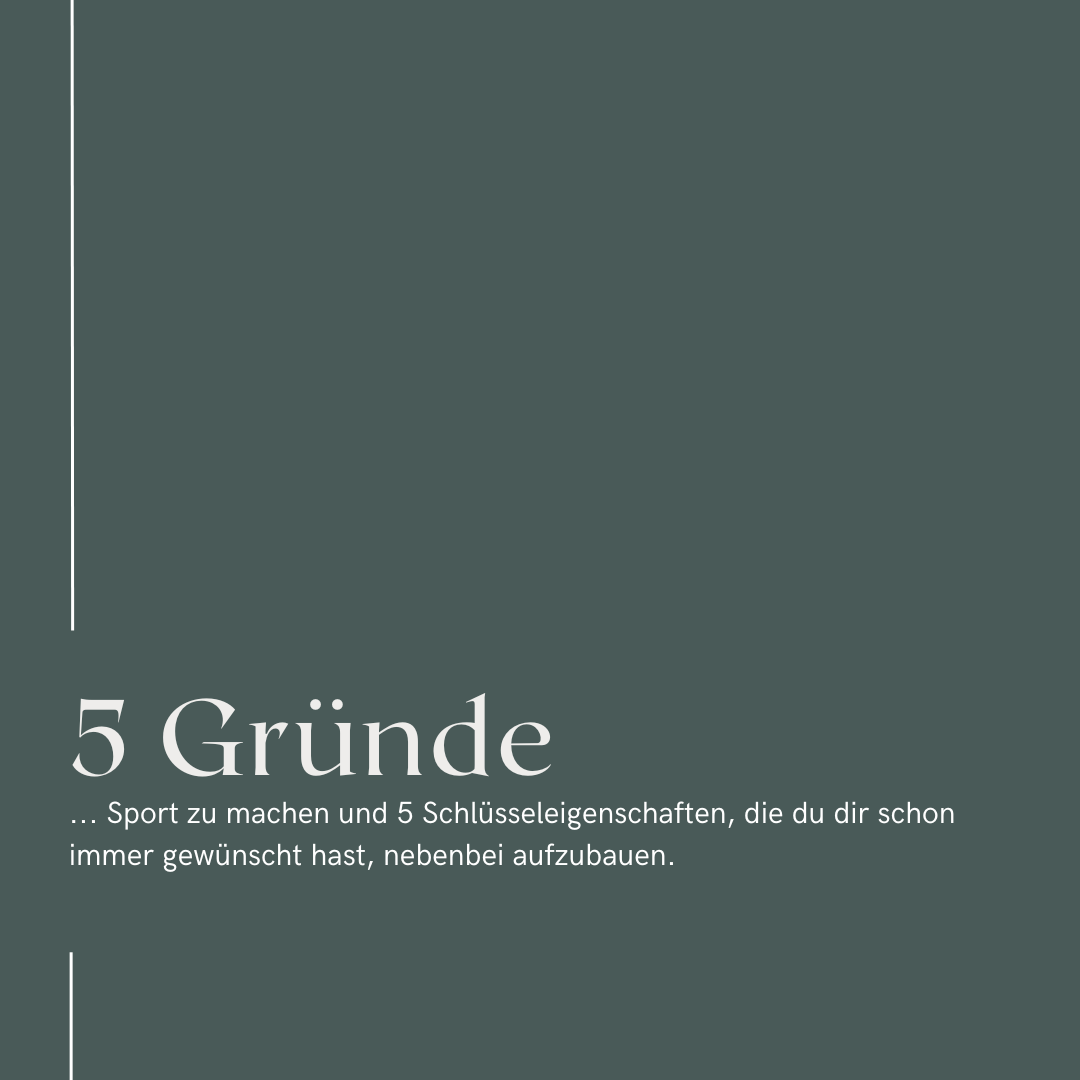 5 Gründe

… Sport zu machen und 5 Schlüsseleigenschaften, die du dir schon immer gewünscht hast, nebenbei aufzubauen.